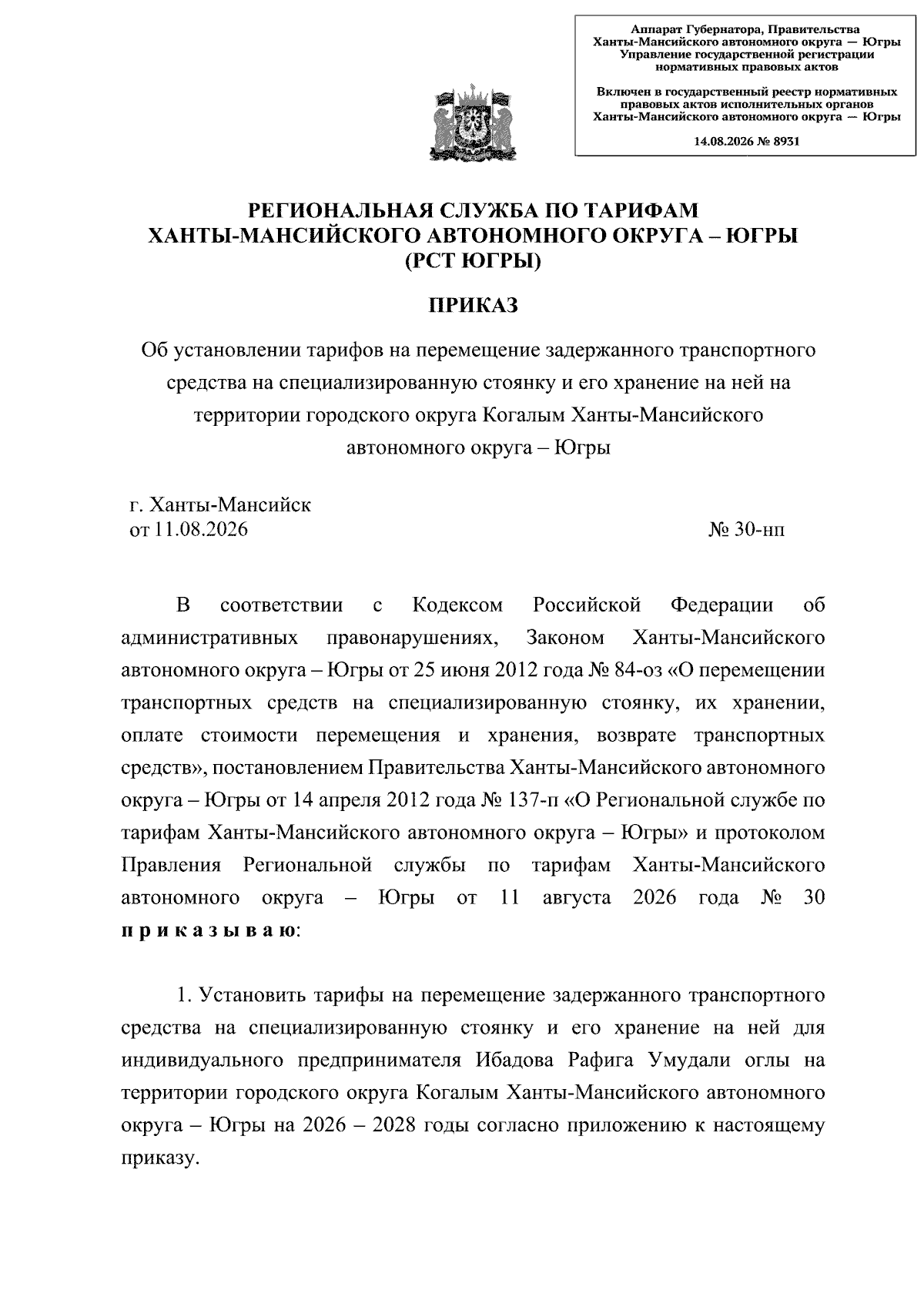 Аппарат Губернатора, Правительства Ханты-Мансийского автономного округа — Югры
Управление государственной регистрации нормативных правовых актов

Включен в государственный реестр нормативных правовых актов исполнительных органов Ханты-Мансийского автономного округа — Югры

14.08.2026 № 8931

РЕГИОНАЛЬНАЯ СЛУЖБА ПО ТАРИФАМ
ХАНТЫ-МАНСИЙСКОГО АВТОНОМНОГО ОКРУГА – ЮГРЫ
(РСТ ЮГРЫ)

ПРИКАЗ

Об установлении тарифов на перемещение задержанного транспортного средства на специализированную стоянку и его хранение на ней на территории городского округа Когалым Ханты-Мансийского автономного округа – Югры

г. Ханты-Мансийск
от 11.08.2026 № 30-нп

В соответствии с Кодексом Российской Федерации об административных правонарушениях, Законом Ханты-Мансийского автономного округа – Югры от 25 июня 2012 года № 84-оз «О перемещении транспортных средств на специализированную стоянку, их хранении, оплате стоимости перемещения и хранения, возврате транспортных средств», постановлением Правительства Ханты-Мансийского автономного округа – Югры от 14 апреля 2012 года № 137-п «О Региональной службе по тарифам Ханты-Мансийского автономного округа – Югры» и протоколом Правления Региональной службы по тарифам Ханты-Мансийского автономного округа – Югры от 11 августа 2026 года № 30 п р и к а з ы в а ю:

1. Установить тарифы на перемещение задержанного транспортного средства на специализированную стоянку и его хранение на ней для индивидуального предпринимателя Ибадова Рафига Умудали оглы на территории городского округа Когалым Ханты-Мансийского автономного округа – Югры на 2026 – 2028 годы согласно приложению к настоящему приказу.